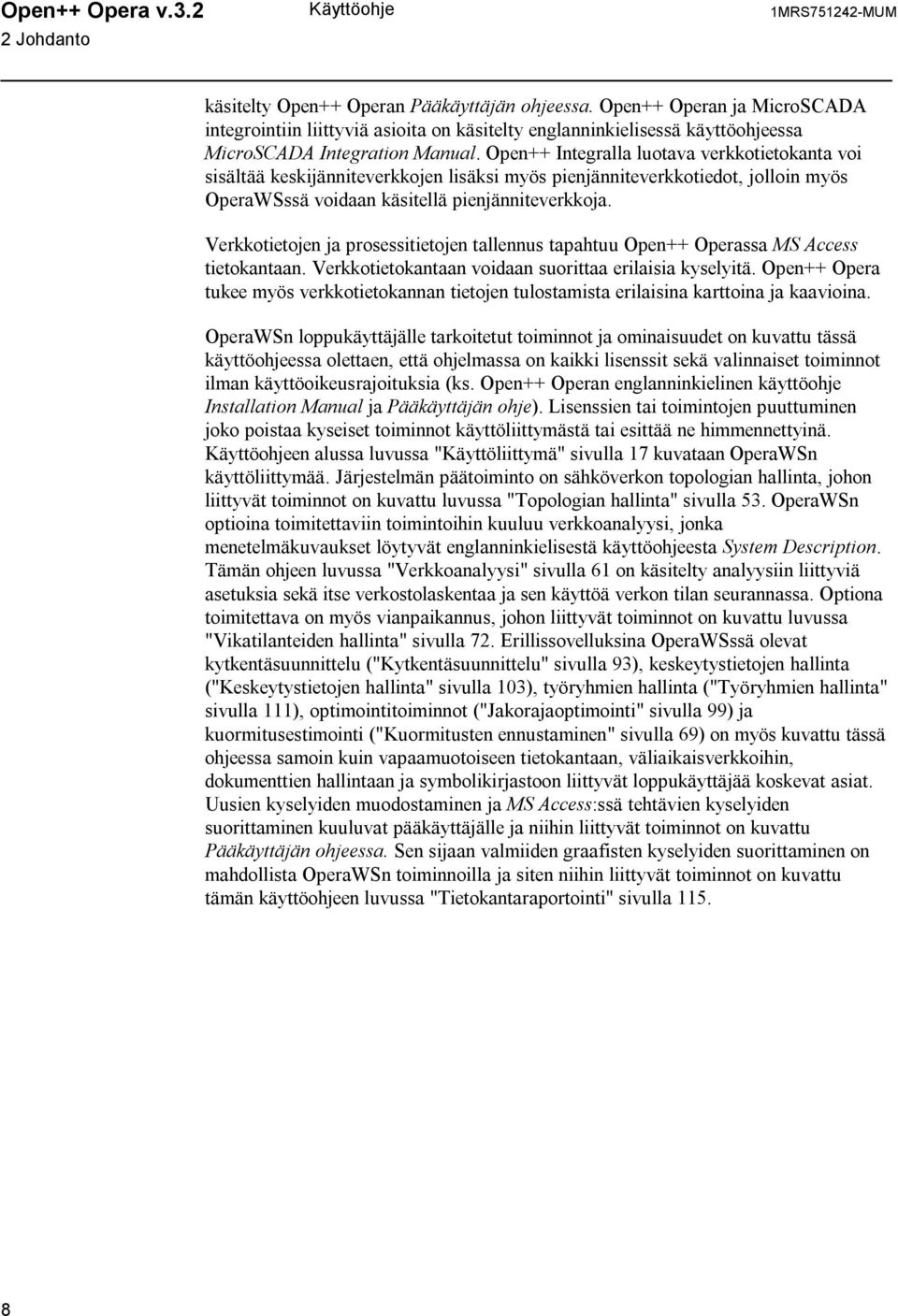 Open++ Opera v.3.2
2 Johdanto

Käyttöohje

1MRS751242-MUM

käsitelty Open++ Operan Pääkäyttäjän ohjeessa. Open++ Operan ja MicroSCADA integrointiin liittyviä asioita on käsitelty englanninkielisessä käyttöohjeessa MicroSCADA Integration Manual. Open++ Integralla luotava verkkotietokanta voi sisältää keskijänniteverkkojen lisäksi myös pienjänniteverkkotiedot, jolloin myös OperaWSssä voidaan käsitellä pienjänniteverkkoja.

Verkkotietojen ja prosessitietojen tallennus tapahtuu Open++ Operassa MS Access tietokantaan. Verkkotietokantaan voidaan suorittaa erilaisia kyselyitä. Open++ Opera tukee myös verkkotietokannan tietojen tulostamista erilaisina karttoina ja kaavioina.

OperaWSn loppukäyttäjälle tarkoitetut toiminnot ja ominaisuudet on kuvattu tässä käyttöohjeessa olettaen, että ohjelmassa on kaikki lisenssit sekä valinnaiset toiminnot ilman käyttöoikeusrajoituksia (ks. Open++ Operan englanninkielinen käyttöohje Installation Manual ja Pääkäyttäjän ohje). Lisenssien tai toimintojen puuttuminen joko poistaa kyseiset toiminnot käyttöliittymästä tai esittää ne himmennettyinä. Käyttöohjeen alussa luvussa "Käyttöliittymä" sivulla 17 kuvataan OperaWSn käyttöliittymää. Järjestelmän päätoiminto on sähköverkon topologian hallinta, johon liittyvät toiminnot on kuvattu luvussa "Topologian hallinta" sivulla 53. OperaWSn optioina toimitettaviin toimintoihin kuuluu verkkoanalyysi, jonka menetelmäkuvaukset löytyvät englanninkielisestä käyttöohjeesta System Description. Tämän ohjeen luvussa "Verkkoanalyysi" sivulla 61 on käsitelty analyysiin liittyviä asetuksia sekä itse verkostolaskentaa ja sen käyttöä verkon tilan seurannassa. Optiona toimitettava on myös vianpaikannus, johon liittyvät toiminnot on kuvattu luvussa "Vikatilanteiden hallinta" sivulla 72. Erillissovelluksina OperaWSssä olevat kytkentäsuunnittelu ("Kytkentäsuunnittelu" sivulla 93), keskeytystietojen hallinta ("Keskeytystietojen hallinta" sivulla 103), työryhmien hallinta ("Työryhmien hallinta" sivulla 111), optimointitoiminnot ("Jakorajaoptimointi" sivulla 99) ja kuormitusestimointi ("Kuormitusten ennustaminen" sivulla 69) on myös kuvattu tässä ohjeessa samoin kuin vapaamuotoiseen tietokantaan, väliaikaisverkkoihin, dokumenttien hallintaan ja symbolikirjastoon liittyvät loppukäyttäjää koskevat asiat. Uusien kyselyiden muodostaminen ja MS Access:ssä tehtävien kyselyiden suorittaminen kuuluvat pääkäyttäjälle ja niihin liittyvät toiminnot on kuvattu Pääkäyttäjän ohjeessa. Sen sijaan valmiiden graafisten kyselyiden suorittaminen on mahdollista OperaWSn toiminnoilla ja siten niihin liittyvät toiminnot on kuvattu tämän käyttöohjeen luvussa "Tietokantaraportointi" sivulla 115.

8